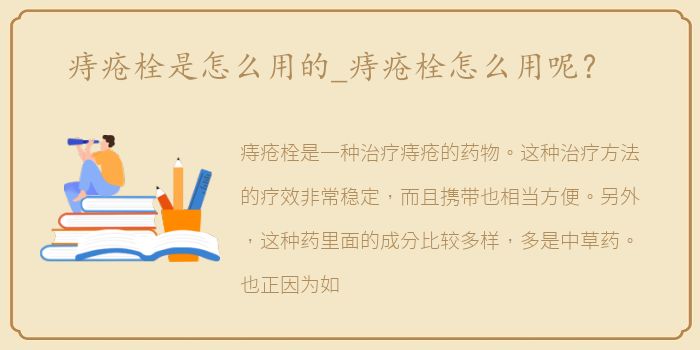 痔疮栓是怎么用的_痔疮栓怎么用呢？

痔疮栓是一种治疗痔疮的药物。这种治疗方法的疗效非常稳定，而且携带也相当方便。另外，这种药里面的成分比较多样，多是中草药。也正因为如